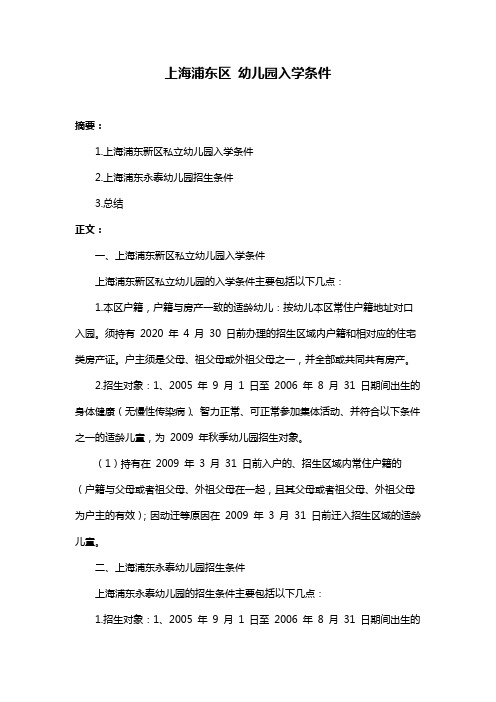 上海浦东区 幼儿园入学条件

摘要：

1.上海浦东新区私立幼儿园入学条件

2.上海浦东永泰幼儿园招生条件

3.总结

正文：

一、上海浦东新区私立幼儿园入学条件

上海浦东新区私立幼儿园的入学条件主要包括以下几点：

1.本区户籍，户籍与房产一致的适龄幼儿：按幼儿本区常住户籍地址对口入园。须持有 2020 年 4 月 30 日前办理的招生区域内户籍和相对应的住宅类房产证。户主须是父母、祖父母或外祖父母之一，并全部或共同共有房产。

2.招生对象：1、2005 年 9 月 1 日至 2006 年 8 月 31 日期间出生的身体健康（无慢性传染病）、智力正常、可正常参加集体活动、并符合以下条件之一的适龄儿童，为 2009 年秋季幼儿园招生对象。

（1）持有在 2009 年 3 月 31 日前入户的、招生区域内常住户籍的（户籍与父母或者祖父母、外祖父母在一起，且其父母或者祖父母、外祖父母为户主的有效）；因动迁等原因在 2009 年 3 月 31 日前迁入招生区域的适龄儿童。

二、上海浦东永泰幼儿园招生条件

上海浦东永泰幼儿园的招生条件主要包括以下几点：

1.招生对象：1、2005 年 9 月 1 日至 2006 年 8 月 31 日期间出生的